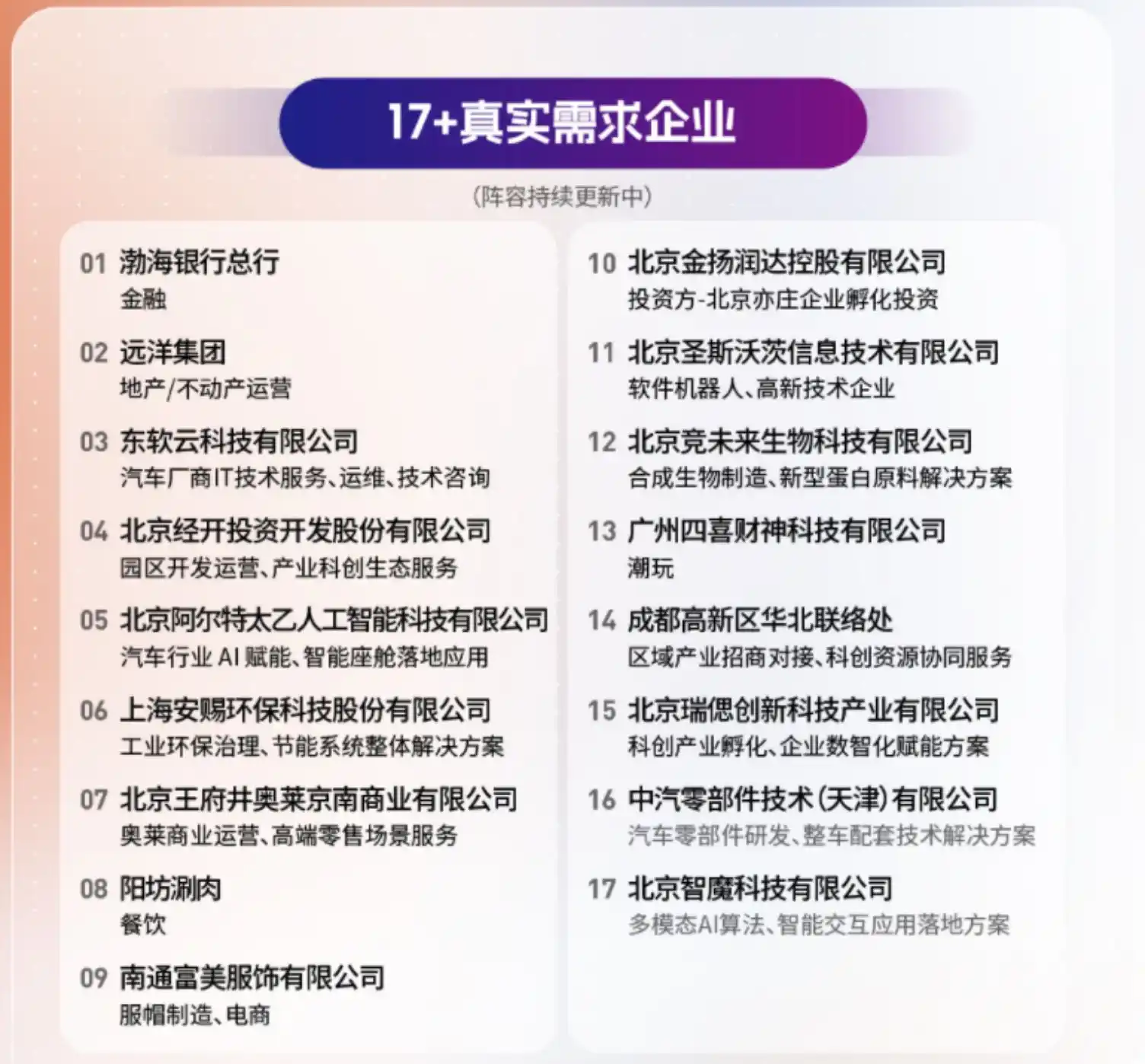 17+真实需求企业

(阵容持续更新中)

01 渤海银行总行
金融

02 远洋集团
地产/不动产运营

03 东软云科技有限公司
汽车厂商IT技术服务、运维、技术咨询

04 北京经开投资开发股份有限公司
园区开发运营、产业科创生态服务

05 北京阿尔特太乙人工智能科技有限公司
汽车行业 AI 赋能、智能座舱落地应用

06 上海安赐环保科技股份有限公司
工业环保治理、节能系统整体解决方案

07 北京王府井奥莱京南商业有限公司
奥莱商业运营、高端零售场景服务

08 阳坊涮肉
餐饮

09 南通富美服饰有限公司
服帽制造、电商

10 北京金扬润达控股有限公司
投资方-北京亦庄企业孵化投资

11 北京圣斯沃茨信息技术有限公司
软件机器人、高新技术企业

12 北京竞未来生物科技有限公司
合成生物制造、新型蛋白原料解决方案

13 广州四喜财神科技有限公司
潮玩

14 成都高新区华北联络处
区域产业招商对接、科创资源协同服务

15 北京瑞偲创新科技产业有限公司
科创产业孵化、企业数智化赋能方案

16 中汽零部件技术(天津)有限公司
汽车零部件研发、整车配套技术解决方案

17 北京智魔科技有限公司
多模态AI算法、智能交互应用落地方案